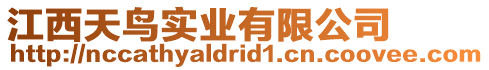 江西天鸟实业有限公司
http://nccathyaldrid1.cn.coovee.com